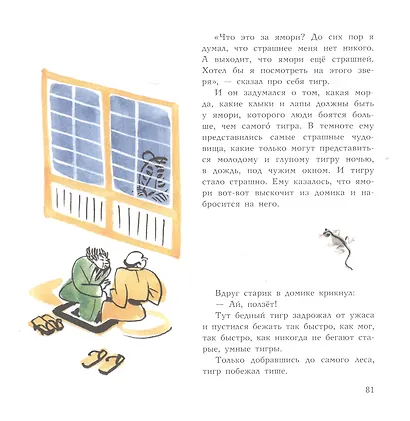 «Что это за ямори? До сих пор я думал, что страшнее меня нет никого. А выходит, что ямори ещё страшней. Хотел бы я посмотреть на этого зверя», — сказал про себя тигр.

И он задумался о том, какая морда, какие клыки и лапы должны быть у ямори, которого люди боятся больше, чем самого́ тигра. В темноте ему представились самые страшные чудовища, какие только могут представиться молодому и глупому тигру ночью, в дождь, под чужим окном. И тигру стало страшно. Ему казалось, что ямори вот-вот выскочит из домика и набросится на него.

Вдруг старик в домике крикнул:

— Ай, ползёт!

Тут бедный тигр задрожал от ужаса и пустился бежать так быстро, как мог, так быстро, как никогда не бегают старые, умные тигры.

Только добравшись до самого леса, тигр побежал тише.

81